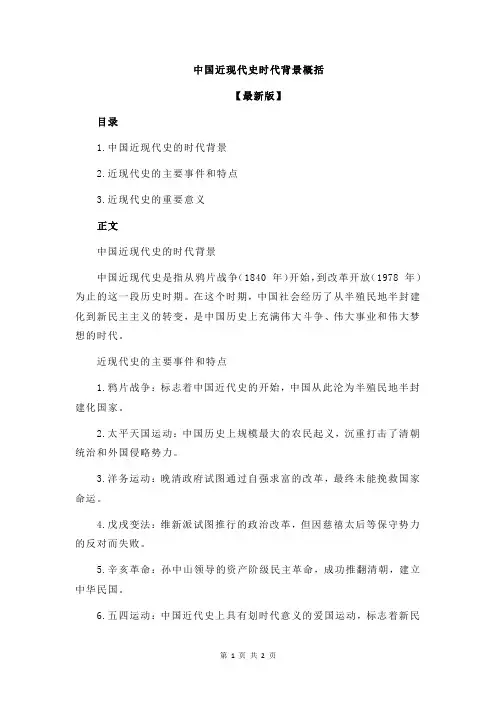 中国近现代史时代背景概括

【最新版】

目录

1.中国近现代史的时代背景

2.近现代史的主要事件和特点

3.近现代史的重要意义

正文

中国近现代史的时代背景

中国近现代史是指从鸦片战争（1840 年）开始，到改革开放（1978 年）为止的这一段历史时期。在这个时期，中国社会经历了从半殖民地半封建化到新民主主义的转变，是中国历史上充满伟大斗争、伟大事业和伟大梦想的时代。

近现代史的主要事件和特点

1.鸦片战争：标志着中国近代史的开始，中国从此沦为半殖民地半封建化国家。

2.太平天国运动：中国历史上规模最大的农民起义，沉重打击了清朝统治和外国侵略势力。

3.洋务运动：晚清政府试图通过自强求富的改革，最终未能挽救国家命运。

4.戊戌变法：维新派试图推行的政治改革，但因慈禧太后等保守势力的反对而失败。

5.辛亥革命：孙中山领导的资产阶级民主革命，成功推翻清朝，建立中华民国。

6.五四运动：中国近代史上具有划时代意义的爱国运动，标志着新民

第 1 页 共 2 页